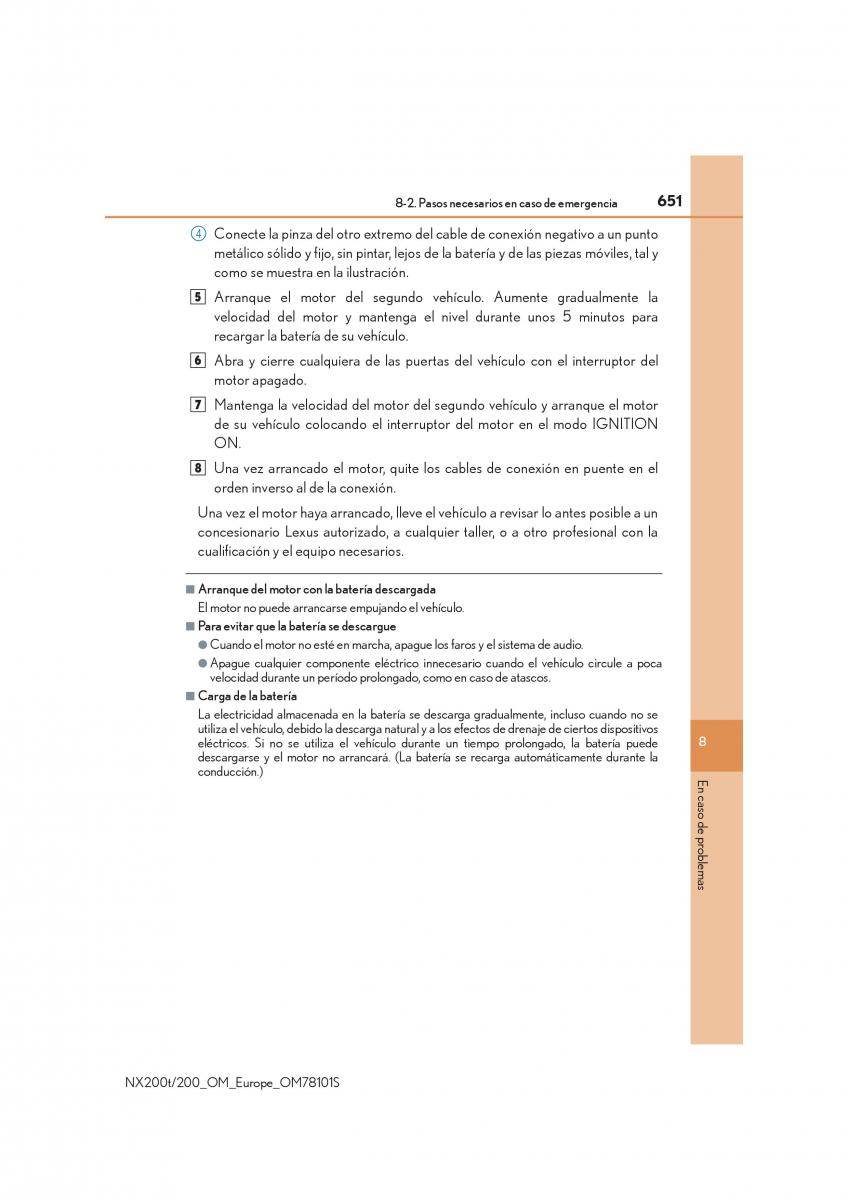 8-2. Pasos necesarios en caso de emergencia 651

4 Conecte la pinza del otro extremo del cable de conexión negativo a un punto metálico sólido y fijo, sin pintar, lejos de la batería y de las piezas móviles, tal y como se muestra en la ilustración.

5 Arranque el motor del segundo vehículo. Aumente gradualmente la velocidad del motor y mantenga el nivel durante unos 5 minutos para recargar la batería de su vehículo.

6 Abra y cierre cualquiera de las puertas del vehículo con el interruptor del motor apagado.

7 Mantenga la velocidad del motor del segundo vehículo y arranque el motor de su vehículo colocando el interruptor del motor en el modo IGNITION ON.

8 Una vez arrancado el motor, quite los cables de conexión en puente en el orden inverso al de la conexión.

Una vez el motor haya arrancado, lleve el vehículo a revisar lo antes posible a un concesionario Lexus autorizado, a cualquier taller, o a otro profesional con la cualificación y el equipo necesarios.

■ Arranque del motor con la batería descargada
El motor no puede arrancarse empujando el vehículo.

■ Para evitar que la batería se descargue
● Cuando el motor no esté en marcha, apague los faros y el sistema de audio.
● Apague cualquier componente eléctrico innecesario cuando el vehículo circule a poca velocidad durante un período prolongado, como en caso de atascos.

■ Carga de la batería
La electricidad almacenada en la batería se descarga gradualmente, incluso cuando no se utiliza el vehículo, debido la descarga natural y a los efectos de drenaje de ciertos dispositivos eléctricos. Si no se utiliza el vehículo durante un tiempo prolongado, la batería puede descargarse y el motor no arrancará. (La batería se recarga automáticamente durante la conducción.)

8

En caso de problemas

NX200t/200_OM_Europe_OM78101S